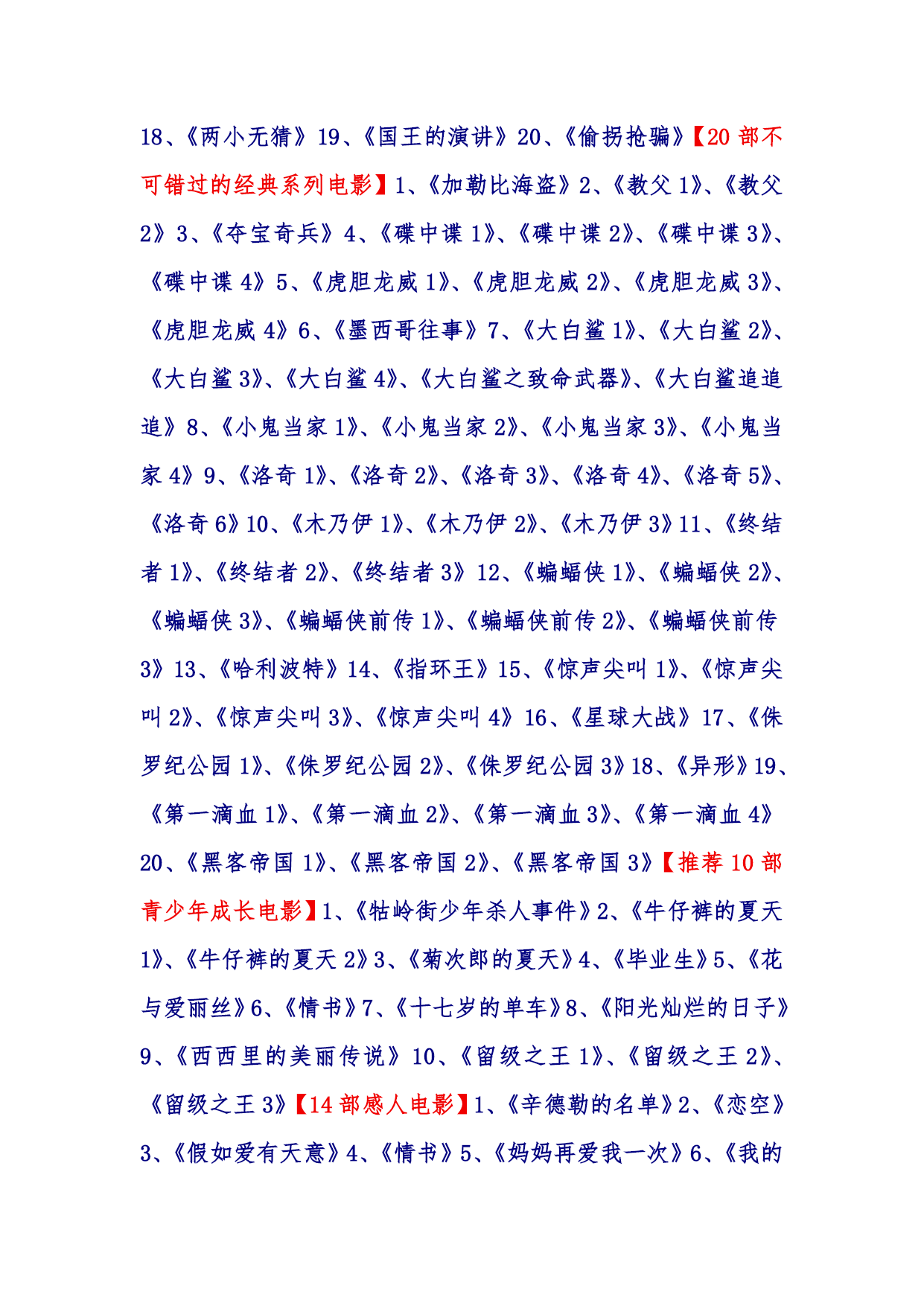 18、《两小无猜》19、《国王的演讲》20、《偷拐抢骗》【20 部不可错过的经典系列电影】1、《加勒比海盗》2、《教父 1》、《教父 2》3、《夺宝奇兵》4、《碟中谍 1》、《碟中谍 2》、《碟中谍 3》、《碟中谍 4》5、《虎胆龙威 1》、《虎胆龙威 2》、《虎胆龙威 3》、《虎胆龙威 4》6、《墨西哥往事》7、《大白鲨 1》、《大白鲨 2》、《大白鲨 3》、《大白鲨 4》、《大白鲨之致命武器》、《大白鲨追追追》8、《小鬼当家 1》、《小鬼当家 2》、《小鬼当家 3》、《小鬼当家 4》9、《洛奇 1》、《洛奇 2》、《洛奇 3》、《洛奇 4》、《洛奇 5》、《洛奇 6》10、《木乃伊 1》、《木乃伊 2》、《木乃伊 3》11、《终结者 1》、《终结者 2》、《终结者 3》12、《蝙蝠侠 1》、《蝙蝠侠 2》、《蝙蝠侠 3》、《蝙蝠侠前传 1》、《蝙蝠侠前传 2》、《蝙蝠侠前传 3》13、《哈利波特》14、《指环王》15、《惊声尖叫 1》、《惊声尖叫 2》、《惊声尖叫 3》、《惊声尖叫 4》16、《星球大战》17、《侏罗纪公园 1》、《侏罗纪公园 2》、《侏罗纪公园 3》18、《异形》19、《第一滴血 1》、《第一滴血 2》、《第一滴血 3》、《第一滴血 4》20、《黑客帝国 1》、《黑客帝国 2》、《黑客帝国 3》【推荐 10 部青少年成长电影】1、《牯岭街少年杀人事件》2、《牛仔裤的夏天 1》、《牛仔裤的夏天 2》3、《菊次郎的夏天》4、《毕业生》5、《花与爱丽丝》6、《情书》7、《十七岁的单车》8、《阳光灿烂的日子》9、《西西里的美丽传说》10、《留级之王 1》、《留级之王 2》、《留级之王 3》【14 部感人电影】1、《辛德勒的名单》2、《恋空》3、《假如爱有天意》4、《情书》5、《妈妈再爱我一次》6、《我的